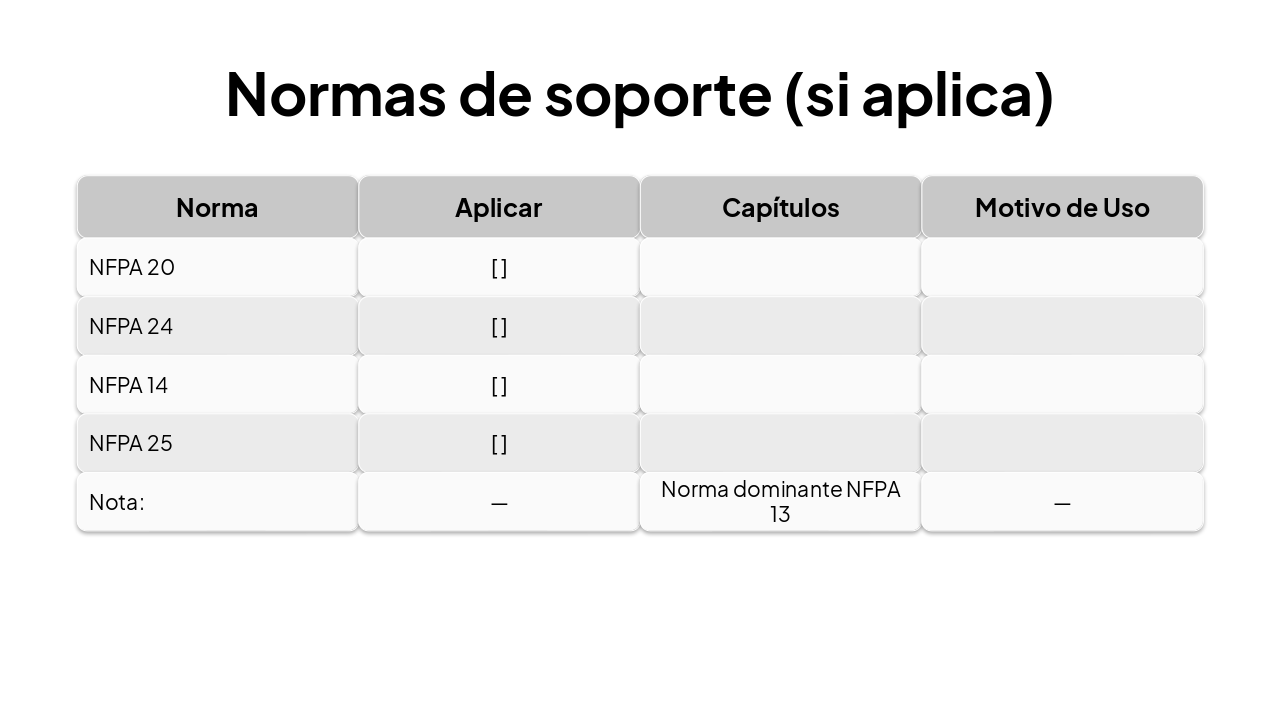 Normas de soporte (si aplica)

| Norma | Aplicar | Capítulos | Motivo de Uso |
|---|---|---|---|
| NFPA 20 | [ ] | | |
| NFPA 24 | [ ] | | |
| NFPA 14 | [ ] | | |
| NFPA 25 | [ ] | | |
| Nota: | — | Norma dominante NFPA 13 | — |